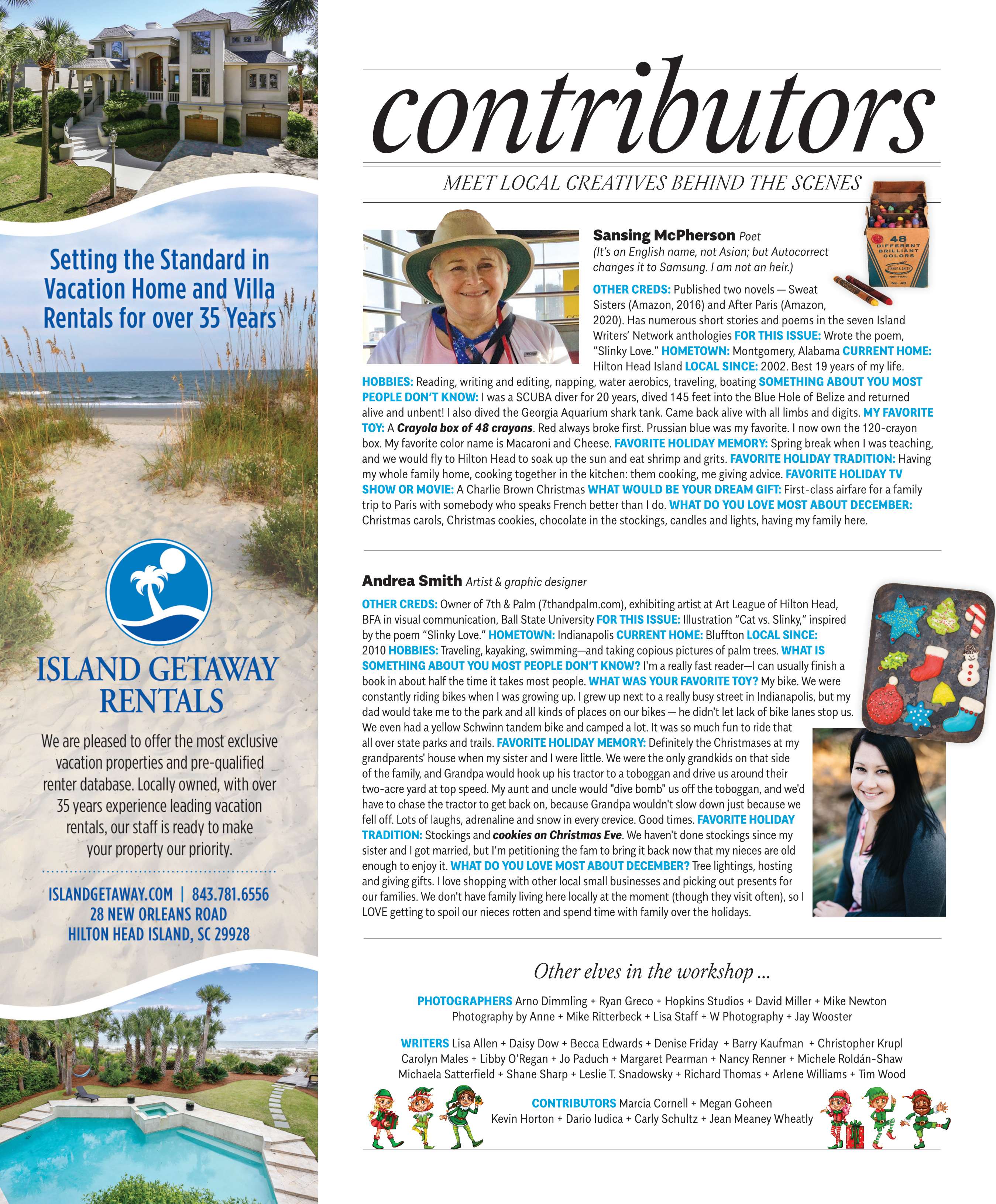 Setting the Standard in Vacation Home and Villa Rentals for over 35 Years

ISLAND GETAWAY RENTALS

We are pleased to offer the most exclusive vacation properties and pre-qualified renter database. Locally owned, with over 35 years experience leading vacation rentals, our staff is ready to make your property our priority.

ISLANDGETAWAY.COM | 843.781.6556
28 NEW ORLEANS ROAD
HILTON HEAD ISLAND, SC 29928

contributors

MEET LOCAL CREATIVES BEHIND THE SCENES

48 DIFFERENT BRILLIANT COLORS

Sansing McPherson Poet
(It's an English name, not Asian; but Autocorrect changes it to Samsung. I am not an heir.)

OTHER CREDS: Published two novels — Sweat Sisters (Amazon, 2016) and After Paris (Amazon, 2020). Has numerous short stories and poems in the seven Island Writers' Network anthologies FOR THIS ISSUE: Wrote the poem, "Slinky Love." HOMETOWN: Montgomery, Alabama CURRENT HOME: Hilton Head Island LOCAL SINCE: 2002. Best 19 years of my life. HOBBIES: Reading, writing and editing, napping, water aerobics, traveling, boating SOMETHING ABOUT YOU MOST PEOPLE DON'T KNOW: I was a SCUBA diver for 20 years, dived 145 feet into the Blue Hole of Belize and returned alive and unbent! I also dived the Georgia Aquarium shark tank. Came back alive with all limbs and digits. MY FAVORITE TOY: A Crayola box of 48 crayons. Red always broke first. Prussian blue was my favorite. I now own the 120-crayon box. My favorite color name is Macaroni and Cheese. FAVORITE HOLIDAY MEMORY: Spring break when I was teaching, and we would fly to Hilton Head to soak up the sun and eat shrimp and grits. FAVORITE HOLIDAY TRADITION: Having my whole family home, cooking together in the kitchen: them cooking, me giving advice. FAVORITE HOLIDAY TV SHOW OR MOVIE: A Charlie Brown Christmas WHAT WOULD BE YOUR DREAM GIFT: First-class airfare for a family trip to Paris with somebody who speaks French better than I do. WHAT DO YOU LOVE MOST ABOUT DECEMBER: Christmas carols, Christmas cookies, chocolate in the stockings, candles and lights, having my family here.

Andrea Smith Artist & graphic designer

OTHER CREDS: Owner of 7th & Palm (7thandpalm.com), exhibiting artist at Art League of Hilton Head, BFA in visual communication, Ball State University FOR THIS ISSUE: Illustration "Cat vs. Slinky," inspired by the poem "Slinky Love." HOMETOWN: Indianapolis CURRENT HOME: Bluffton LOCAL SINCE: 2010 HOBBIES: Traveling, kayaking, swimming—and taking copious pictures of palm trees. WHAT IS SOMETHING ABOUT YOU MOST PEOPLE DON'T KNOW? I'm a really fast reader—I can usually finish a book in about half the time it takes most people. WHAT WAS YOUR FAVORITE TOY? My bike. We were constantly riding bikes when I was growing up. I grew up next to a really busy street in Indianapolis, but my dad would take me to the park and all kinds of places on our bikes — he didn't let lack of bike lanes stop us. We even had a yellow Schwinn tandem bike and camped a lot. It was so much fun to ride that all over state parks and trails. FAVORITE HOLIDAY MEMORY: Definitely the Christmases at my grandparents' house when my sister and I were little. We were the only grandkids on that side of the family, and Grandpa would hook up his tractor to a toboggan and drive us around their two-acre yard at top speed. My aunt and uncle would "dive bomb" us off the toboggan, and we'd have to chase the tractor to get back on, because Grandpa wouldn't slow down just because we fell off. Lots of laughs, adrenaline and snow in every crevice. Good times. FAVORITE HOLIDAY TRADITION: Stockings and cookies on Christmas Eve. We haven't done stockings since my sister and I got married, but I'm petitioning the fam to bring it back now that my nieces are old enough to enjoy it. WHAT DO YOU LOVE MOST ABOUT DECEMBER? Tree lightings, hosting and giving gifts. I love shopping with other local small businesses and picking out presents for our families. We don't have family living here locally at the moment (though they visit often), so I LOVE getting to spoil our nieces rotten and spend time with family over the holidays.

Other elves in the workshop ...

PHOTOGRAPHERS Arno Dimmling + Ryan Greco + Hopkins Studios + David Miller + Mike Newton Photography by Anne + Mike Ritterbeck + Lisa Staff + W Photography + Jay Wooster

WRITERS Lisa Allen + Daisy Dow + Becca Edwards + Denise Friday + Barry Kaufman + Christopher Krupl Carolyn Males + Libby O'Regan + Jo Paduch + Margaret Pearman + Nancy Renner + Michele Roldán-Shaw Michaela Satterfield + Shane Sharp + Leslie T. Snadowsky + Richard Thomas + Arlene Williams + Tim Wood

CONTRIBUTORS Marcia Cornell + Megan Goheen Kevin Horton + Dario Iudica + Carly Schultz + Jean Meaney Wheatly